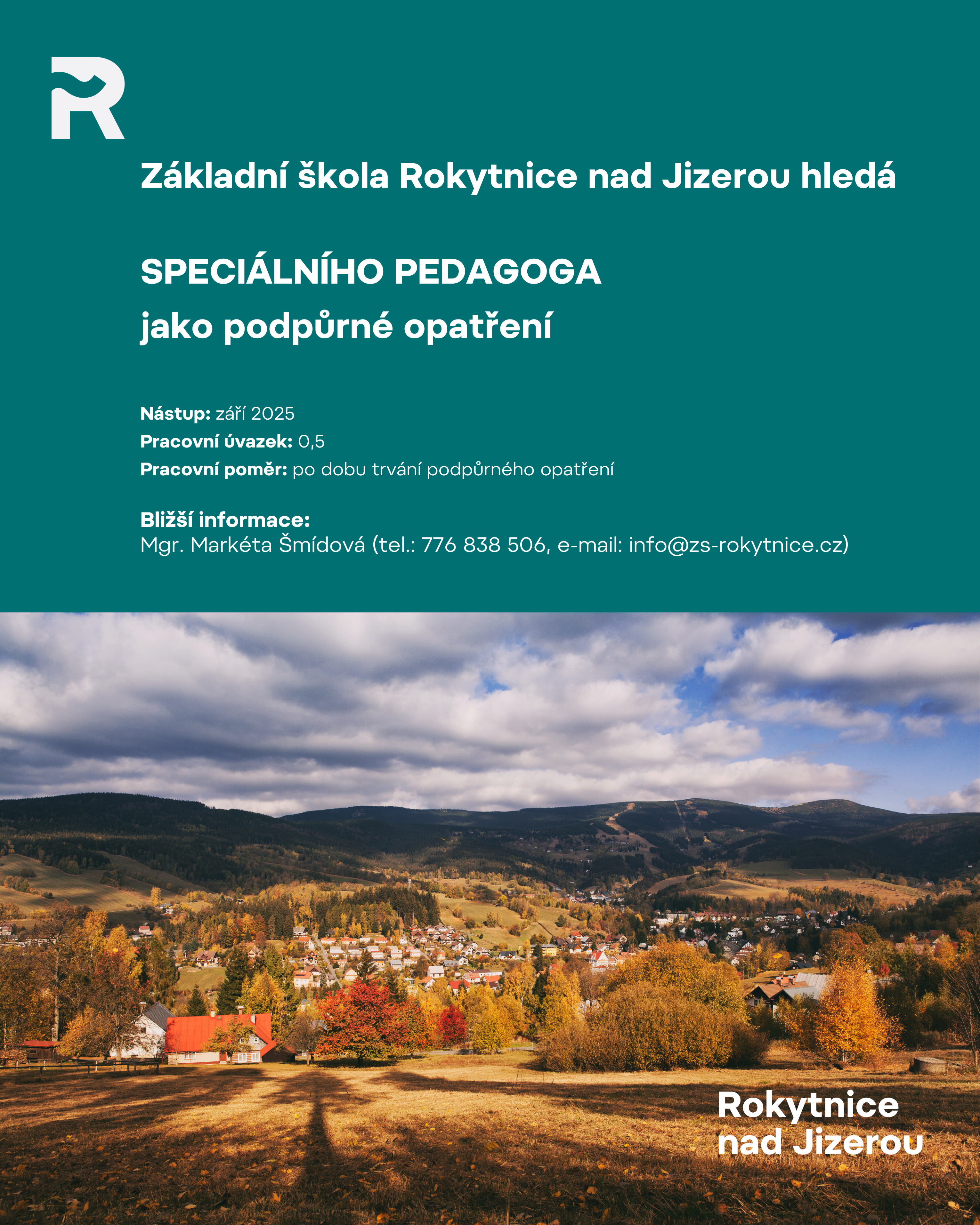 R

Základní škola Rokytnice nad Jizerou hledá

SPECIÁLNÍHO PEDAGOGA
jako podpůrné opatření

Nástup: září 2025
Pracovní úvazek: 0,5
Pracovní poměr: po dobu trvání podpůrného opatření

Bližší informace:
Mgr. Markéta Šmídová (tel.: 776 838 506, e-mail: info@zs-rokytnice.cz)

Rokytnice nad Jizerou